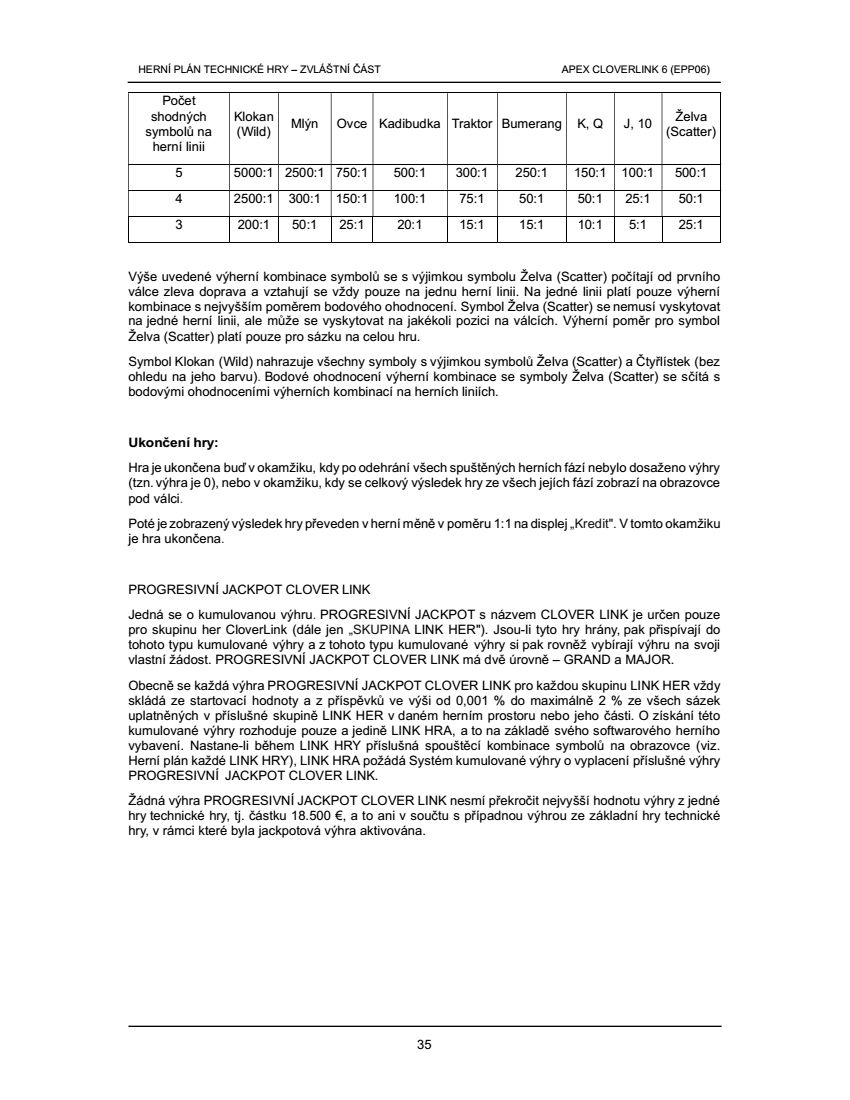 HERNÍ PLÁN TECHNICKÉ HRY – ZVLÁŠTNÍ ČÁST

APEX CLOVERLINK 6 (EPP06)

| Počet shodných symbolů na herní linii | Klokan (Wild) | Mlýn | Ovce | Kadibudka | Traktor | Bumerang | K, Q | J, 10 | Želva (Scatter) |
|---|---|---|---|---|---|---|---|---|---|
| 5 | 5000:1 | 2500:1 | 750:1 | 500:1 | 300:1 | 250:1 | 150:1 | 100:1 | 500:1 |
| 4 | 2500:1 | 300:1 | 150:1 | 100:1 | 75:1 | 50:1 | 50:1 | 25:1 | 50:1 |
| 3 | 200:1 | 50:1 | 25:1 | 20:1 | 15:1 | 15:1 | 10:1 | 5:1 | 25:1 |

Výše uvedené výherní kombinace symbolů se s výjimkou symbolu Želva (Scatter) počítají od prvního válce zleva doprava a vztahují se vždy pouze na jednu herní linii. Na jedné linii platí pouze výherní kombinace s nejvyšším poměrem bodového ohodnocení. Symbol Želva (Scatter) se nemusí vyskytovat na jedné herní linii, ale může se vyskytovat na jakékoli pozici na válcích. Výherní poměr pro symbol Želva (Scatter) platí pouze pro sázku na celou hru.

Symbol Klokan (Wild) nahrazuje všechny symboly s výjimkou symbolů Želva (Scatter) a Čtyřlístek (bez ohledu na jeho barvu). Bodové ohodnocení výherní kombinace se symboly Želva (Scatter) se sčítá s bodovými ohodnoceními výherních kombinací na herních liniích.

Ukončení hry:

Hra je ukončena buď v okamžiku, kdy po odehrání všech spuštěných herních fází nebylo dosaženo výhry (tzn. výhra je 0), nebo v okamžiku, kdy se celkový výsledek hry ze všech jejích fází zobrazí na obrazovce pod válci.

Poté je zobrazený výsledek hry převeden v herní měně v poměru 1:1 na displej „Kredit". V tomto okamžiku je hra ukončena.

PROGRESIVNÍ JACKPOT CLOVER LINK

Jedná se o kumulovanou výhru. PROGRESIVNÍ JACKPOT s názvem CLOVER LINK je určen pouze pro skupinu her CloverLink (dále jen „SKUPINA LINK HER"). Jsou-li tyto hry hrány, pak přispívají do tohoto typu kumulované výhry a z tohoto typu kumulované výhry si pak rovněž vybírají výhru na svoji vlastní žádost. PROGRESIVNÍ JACKPOT CLOVER LINK má dvě úrovně – GRAND a MAJOR.

Obecně se každá výhra PROGRESIVNÍ JACKPOT CLOVER LINK pro každou skupinu LINK HER vždy skládá ze startovací hodnoty a z příspěvků ve výši od 0,001 % do maximálně 2 % ze všech sázek uplatněných v příslušné skupině LINK HER v daném herním prostoru nebo jeho části. O získání této kumulované výhry rozhoduje pouze a jedině LINK HRA, a to na základě svého softwarového herního vybavení. Nastane-li během LINK HRY příslušná spouštěcí kombinace symbolů na obrazovce (viz. Herní plán každé LINK HRY), LINK HRA požádá Systém kumulované výhry o vyplacení příslušné výhry PROGRESIVNÍ JACKPOT CLOVER LINK.

Žádná výhra PROGRESIVNÍ JACKPOT CLOVER LINK nesmí překročit nejvyšší hodnotu výhry z jedné hry technické hry, tj. částku 18.500 €, a to ani v součtu s případnou výhrou ze základní hry technické hry, v rámci které byla jackpotová výhra aktivována.

35